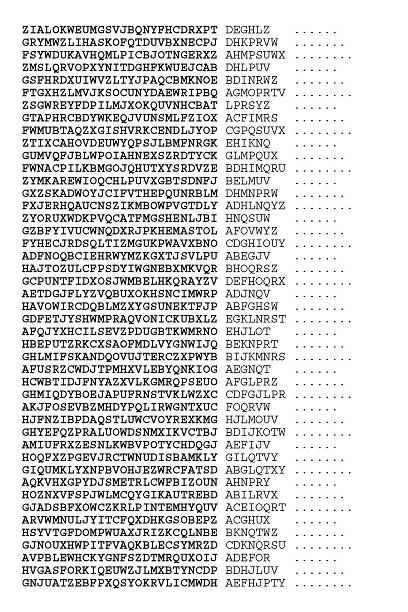 ZIALOKWEUMGSVJBQNYFHCDRXPT DEGHLZ ......
GRYMWZLIHASKOFQTDUVBXNECPJ DHKPRVW .......
FSYWDUKAVHQMLPICBJOTNGERXZ AHMPSUWX ........
ZMSLQRVOPXYNITDGHFKWUEJCAB DHLPUV ......
GSFHRDXUIWVZLTYJPAQCBMKNOE BDINRWZ .......
FTGXHZLMVJKSOCUNYDAEWRIPBQ AGMOPRTV ........
ZSGWREYFDPILMJXOKQUVNHCBAT LPRSYZ ......
GTAPHRCBDYWKEQJVUNSMLFZIOX ACFIMRS .......
FWMUBTAQZXGISHVRKCENDLJYOP CGPQSUVX ........
ZTIXCAHOVDEUWYQPSJLBMFNRGK EHIKNQ ......
GUMVQFJBLWPOIAHNEXSZRDTYCK GLMPQUX .......
FWNACPILKBMGOJQHUTXYSRDVZE BDHIMQRU ........
ZYMKAREWIOQCHLPUVXGBTSDNFJ BELMUV ......
GXZSKADWOYJCIFVTHEPQUNRBLM DHMNPRW .......
FXJERHQAUCNSZIKMBOWPVGTDLY ADHLNQYZ ........
ZYORUXWDKPVQCATFMGSHENLJBI HNQSUW ......
GZBFYIVUCWNQDXRJPKHEMASTOL AFOVWYZ .......
FYHECJRDSQLTIZMGUKPWAVXBNO CDGHIOUY ........
ADFNOQBCIEHRWYMZKGXTJSVLPU ABEGJV ......
HAJTOZULCFPSDYIWGNEBXMKVQR BHOQRSZ .......
GCPUNTFIDXOSJWMBELHKQRAYZV DEFHOQRX ........
AETDGJFLYZVQBUXOKHSNCIMWRP ADJNQV ......
HAVOWIRCDQBLMZXYGSUNEKTPJP ABFGHSW .......
GDFETJYSHWMPRAQVONICKUBXLZ EGKLNRST ........
APQJYXHCILSEVZPDUGBTKWMRNO EHJLOT ......
HBEPUTZRKCXSAOFMDLVYGNWIJQ BEKNPRT .......
GHLMIFSKANDQOVUJTERCZXPWYB BIJKMNRS ........
AFUSRZCWDJTPMHXVLEBYQNKIOG AEGNQT ......
HCWBTIDJFNYAZXVLKGMRQPSEUO AFGLPRZ .......
GHMIQDYBOEJAPUFRNSTVKLWZXC CDFGJLPR ........
AKJFOSEVBZMHDYPQLIRWGNTXUC FOQRVW ......
HJFNZIBPDAQSTLUWCVOYREXKMG HJLMOUV .......
GHYEFQZPRALUOWDSNMXIKVCTBJ BDIJKOTW ........
AMIUFRXZESNLKWBVPOTYCHDQGJ AEFIJV ......
HOQFXZPGEVJRCTWNUDISBAMKLY GILQTVY .......
GIQUMKLYXNPBVOHJEZWRCFATSD ABGLQTXY ........
AQKVHXGPYDJSMETRLCWFBIZOUN AHNPRY ......
HOZNXVFSPJWLMCQYGIKAUTREBD ABILRVX .......
GJADSBFXOWCZKRLPINTEMHYQUV ACEIOQRT ........
ARVWMNULJYITCFQXDHKGSOBEPZ ACGHUX ......
HSYVTGFDOMPWUAXJRIZKCQLNBE BKNQTWZ .......
GJNOUXHWPITFVAQKBLECSYMRZD CDKNQRSU ........
AVPBLEWHCKYGNFSZDTMRQUXOIJ ADEFOR ......
HVGASFORKIQEUWZJLMXBTYNCDP BDHJLUV .......
GNJUATZEBFPXQSYOKRVLICMWDH AEFHJPTY ........